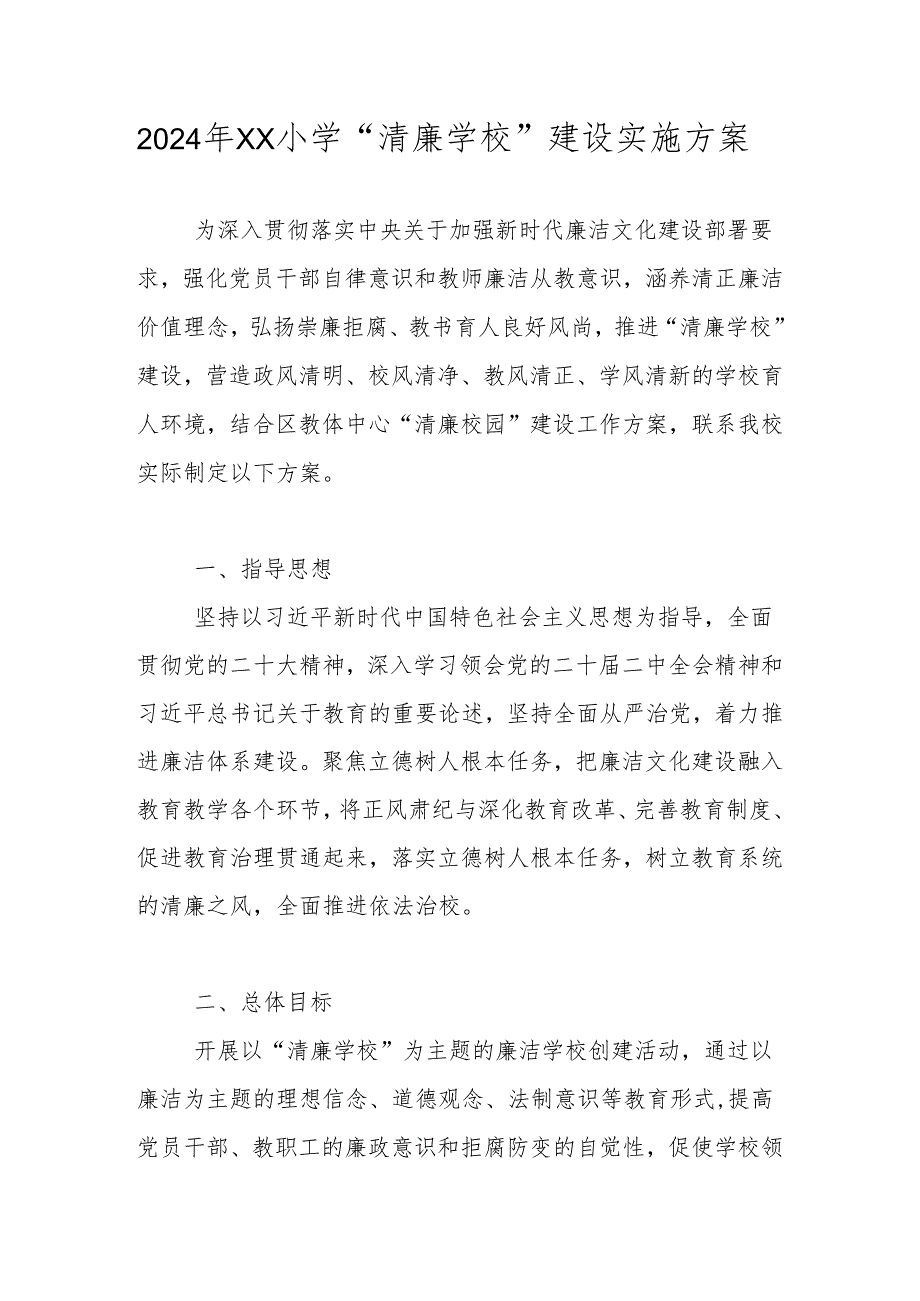 2024年XX小学“清廉学校”建设实施方案

为深入贯彻落实中央关于加强新时代廉洁文化建设部署要求，强化党员干部自律意识和教师廉洁从教意识，涵养清正廉洁价值理念，弘扬崇廉拒腐、教书育人良好风尚，推进“清廉学校”建设，营造政风清明、校风清净、教风清正、学风清新的学校育人环境，结合区教体中心“清廉校园”建设工作方案，联系我校实际制定以下方案。

一、指导思想

坚持以习近平新时代中国特色社会主义思想为指导，全面贯彻党的二十大精神，深入学习领会党的二十届二中全会精神和习近平总书记关于教育的重要论述，坚持全面从严治党，着力推进廉洁体系建设。聚焦立德树人根本任务，把廉洁文化建设融入教育教学各个环节，将正风肃纪与深化教育改革、完善教育制度、促进教育治理贯通起来，落实立德树人根本任务，树立教育系统的清廉之风，全面推进依法治校。

二、总体目标

开展以“清廉学校”为主题的廉洁学校创建活动，通过以廉洁为主题的理想信念、道德观念、法制意识等教育形式,提高党员干部、教职工的廉政意识和拒腐防变的自觉性，促使学校领